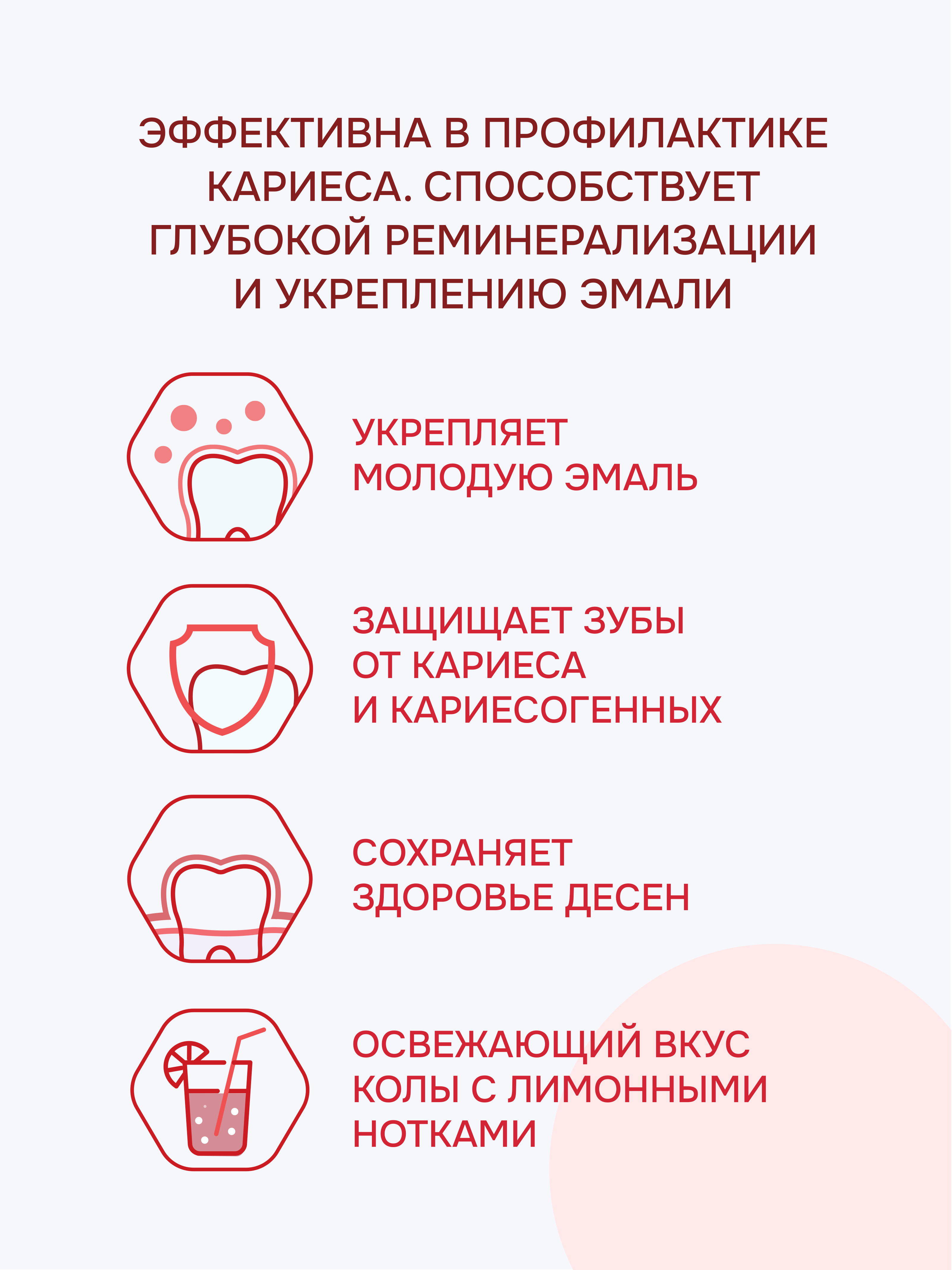 ЭФФЕКТИВНА В ПРОФИЛАКТИКЕ КАРИЕСА. СПОСОБСТВУЕТ ГЛУБОКОЙ РЕМИНЕРАЛИЗАЦИИ И УКРЕПЛЕНИЮ ЭМАЛИ

УКРЕПЛЯЕТ МОЛОДУЮ ЭМАЛЬ

ЗАЩИЩАЕТ ЗУБЫ ОТ КАРИЕСА И КАРИЕСОГЕННЫХ

СОХРАНЯЕТ ЗДОРОВЬЕ ДЕСЕН

ОСВЕЖАЮЩИЙ ВКУС КОЛЫ С ЛИМОННЫМИ НОТКАМИ